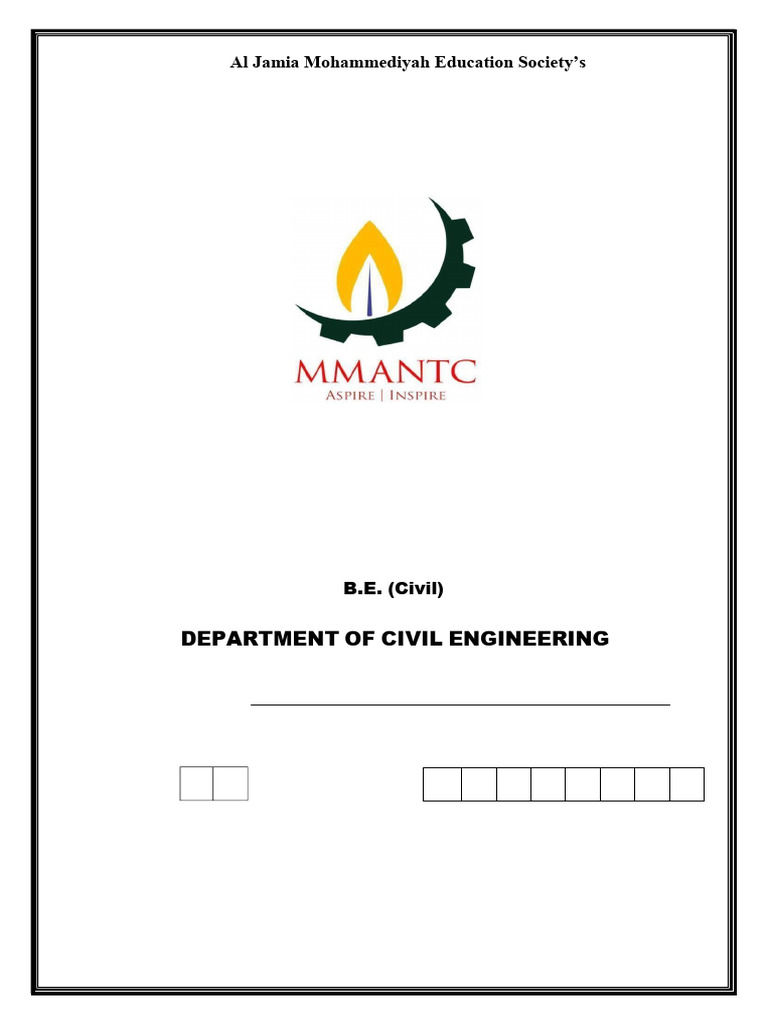 Al Jamia Mohammediyah Education Society's

MMANTC
ASPIRE | INSPIRE

B.E. (Civil)

DEPARTMENT OF CIVIL ENGINEERING